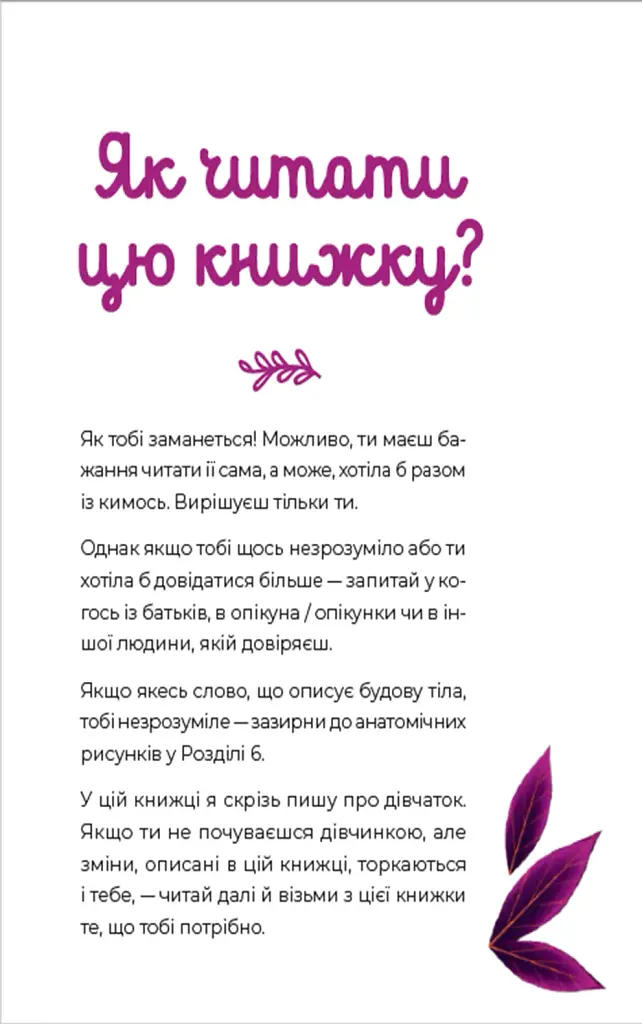 Як читати цю книжку?

Як тобі заманеться! Можливо, ти маєш бажання читати її сама, а може, хотіла б разом із кимось. Вирішуєш тільки ти.

Однак якщо тобі щось незрозуміло або ти хотіла б довідатися більше — запитай у когось із батьків, в опікуна / опікунки чи в іншої людини, якій довіряєш.

Якщо якесь слово, що описує будову тіла, тобі незрозуміле — зазирни до анатомічних рисунків у Розділі 6.

У цій книжці я скрізь пишу про дівчаток. Якщо ти не почуваєшся дівчинкою, але зміни, описані в цій книжці, торкаються і тебе, — читай далі й візьми з цієї книжки те, що тобі потрібно.